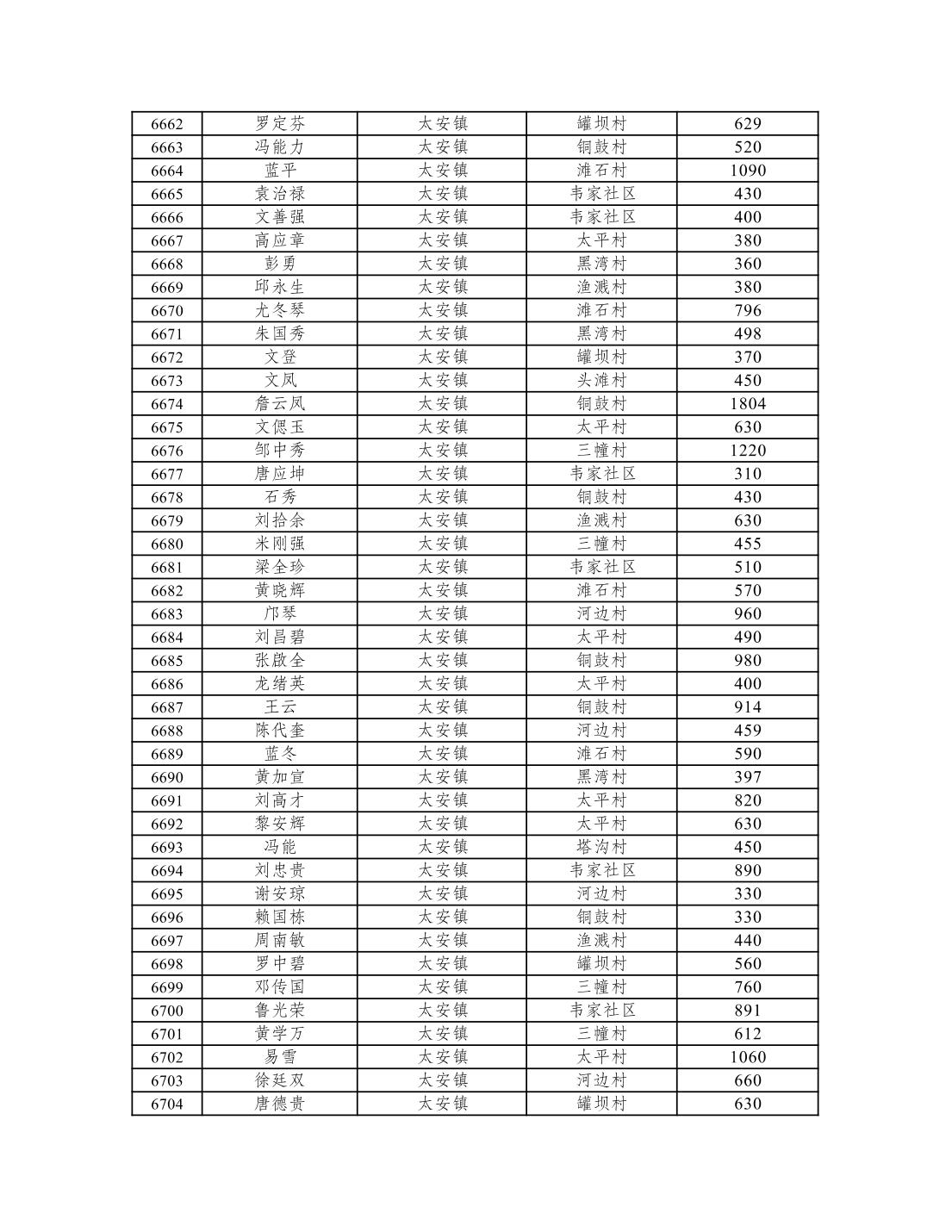 | 6662 | 罗定芬 | 太安镇 | 罐坝村 | 629 |
|---|---|---|---|---|
| 6663 | 冯能力 | 太安镇 | 铜鼓村 | 520 |
| 6664 | 蓝平 | 太安镇 | 滩石村 | 1090 |
| 6665 | 袁治禄 | 太安镇 | 韦家社区 | 430 |
| 6666 | 文善强 | 太安镇 | 韦家社区 | 400 |
| 6667 | 高应章 | 太安镇 | 太平村 | 380 |
| 6668 | 彭勇 | 太安镇 | 黑湾村 | 360 |
| 6669 | 邱永生 | 太安镇 | 渔溅村 | 380 |
| 6670 | 尤冬琴 | 太安镇 | 滩石村 | 796 |
| 6671 | 朱国秀 | 太安镇 | 黑湾村 | 498 |
| 6672 | 文登 | 太安镇 | 罐坝村 | 370 |
| 6673 | 文凤 | 太安镇 | 头滩村 | 450 |
| 6674 | 詹云凤 | 太安镇 | 铜鼓村 | 1804 |
| 6675 | 文偲玉 | 太安镇 | 太平村 | 630 |
| 6676 | 邹中秀 | 太安镇 | 三幢村 | 1220 |
| 6677 | 唐应坤 | 太安镇 | 韦家社区 | 310 |
| 6678 | 石秀 | 太安镇 | 铜鼓村 | 430 |
| 6679 | 刘拾余 | 太安镇 | 渔溅村 | 630 |
| 6680 | 米刚强 | 太安镇 | 三幢村 | 455 |
| 6681 | 梁全珍 | 太安镇 | 韦家社区 | 510 |
| 6682 | 黄晓辉 | 太安镇 | 滩石村 | 570 |
| 6683 | 邝琴 | 太安镇 | 河边村 | 960 |
| 6684 | 刘昌碧 | 太安镇 | 太平村 | 490 |
| 6685 | 张啟全 | 太安镇 | 铜鼓村 | 980 |
| 6686 | 龙绪英 | 太安镇 | 太平村 | 400 |
| 6687 | 王云 | 太安镇 | 铜鼓村 | 914 |
| 6688 | 陈代奎 | 太安镇 | 河边村 | 459 |
| 6689 | 蓝冬 | 太安镇 | 滩石村 | 590 |
| 6690 | 黄加宣 | 太安镇 | 黑湾村 | 397 |
| 6691 | 刘高才 | 太安镇 | 太平村 | 820 |
| 6692 | 黎安辉 | 太安镇 | 太平村 | 630 |
| 6693 | 冯能 | 太安镇 | 塔沟村 | 450 |
| 6694 | 刘忠贵 | 太安镇 | 韦家社区 | 890 |
| 6695 | 谢安琼 | 太安镇 | 河边村 | 330 |
| 6696 | 赖国栋 | 太安镇 | 铜鼓村 | 330 |
| 6697 | 周南敏 | 太安镇 | 渔溅村 | 440 |
| 6698 | 罗中碧 | 太安镇 | 罐坝村 | 560 |
| 6699 | 邓传国 | 太安镇 | 三幢村 | 760 |
| 6700 | 鲁光荣 | 太安镇 | 韦家社区 | 891 |
| 6701 | 黄学万 | 太安镇 | 三幢村 | 612 |
| 6702 | 易雪 | 太安镇 | 太平村 | 1060 |
| 6703 | 徐廷双 | 太安镇 | 河边村 | 660 |
| 6704 | 唐德贵 | 太安镇 | 罐坝村 | 630 |